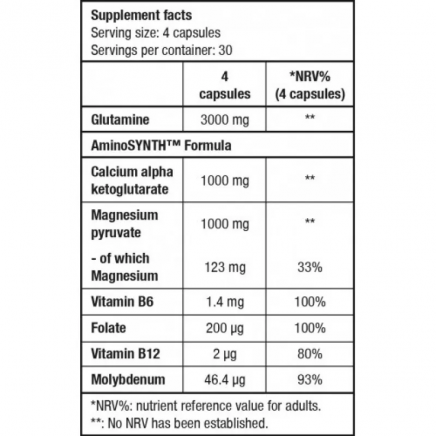 Supplement facts
Serving size: 4 capsules
Servings per container: 30

|  | 4 capsules | *NRV% (4 capsules) |
|---|---|---|
| Glutamine | 3000 mg | ** |
| AminoSYNTH™ Formula |  |  |
| Calcium alpha ketoglutarate | 1000 mg | ** |
| Magnesium pyruvate | 1000 mg | ** |
| - of which Magnesium | 123 mg | 33% |
| Vitamin B6 | 1.4 mg | 100% |
| Folate | 200 μg | 100% |
| Vitamin B12 | 2 μg | 80% |
| Molybdenum | 46.4 μg | 93% |

*NRV%: nutrient reference value for adults.
**: No NRV has been established.